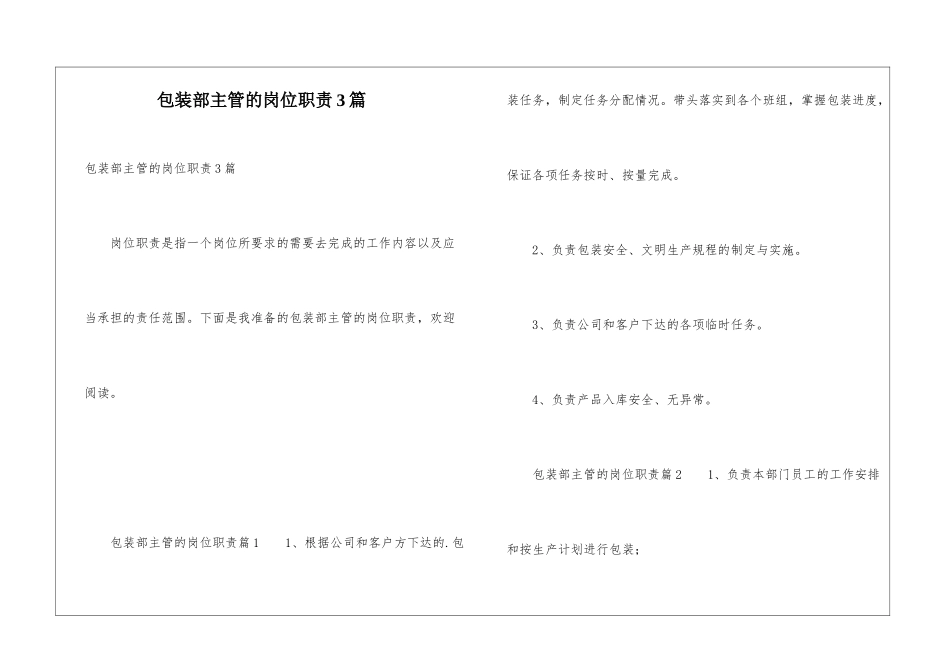 包装部主管的岗位职责3篇

包装部主管的岗位职责3篇

岗位职责是指一个岗位所要求的需要去完成的工作内容以及应当承担的责任范围。下面是我准备的包装部主管的岗位职责，欢迎阅读。

包装部主管的岗位职责篇1 1、根据公司和客户方下达的.包装任务，制定任务分配情况。带头落实到各个班组，掌握包装进度，保证各项任务按时、按量完成。

2、负责包装安全、文明生产规程的制定与实施。

3、负责公司和客户下达的各项临时任务。

4、负责产品入库安全、无异常。

包装部主管的岗位职责篇2 1、负责本部门员工的工作安排和按生产计划进行包装；